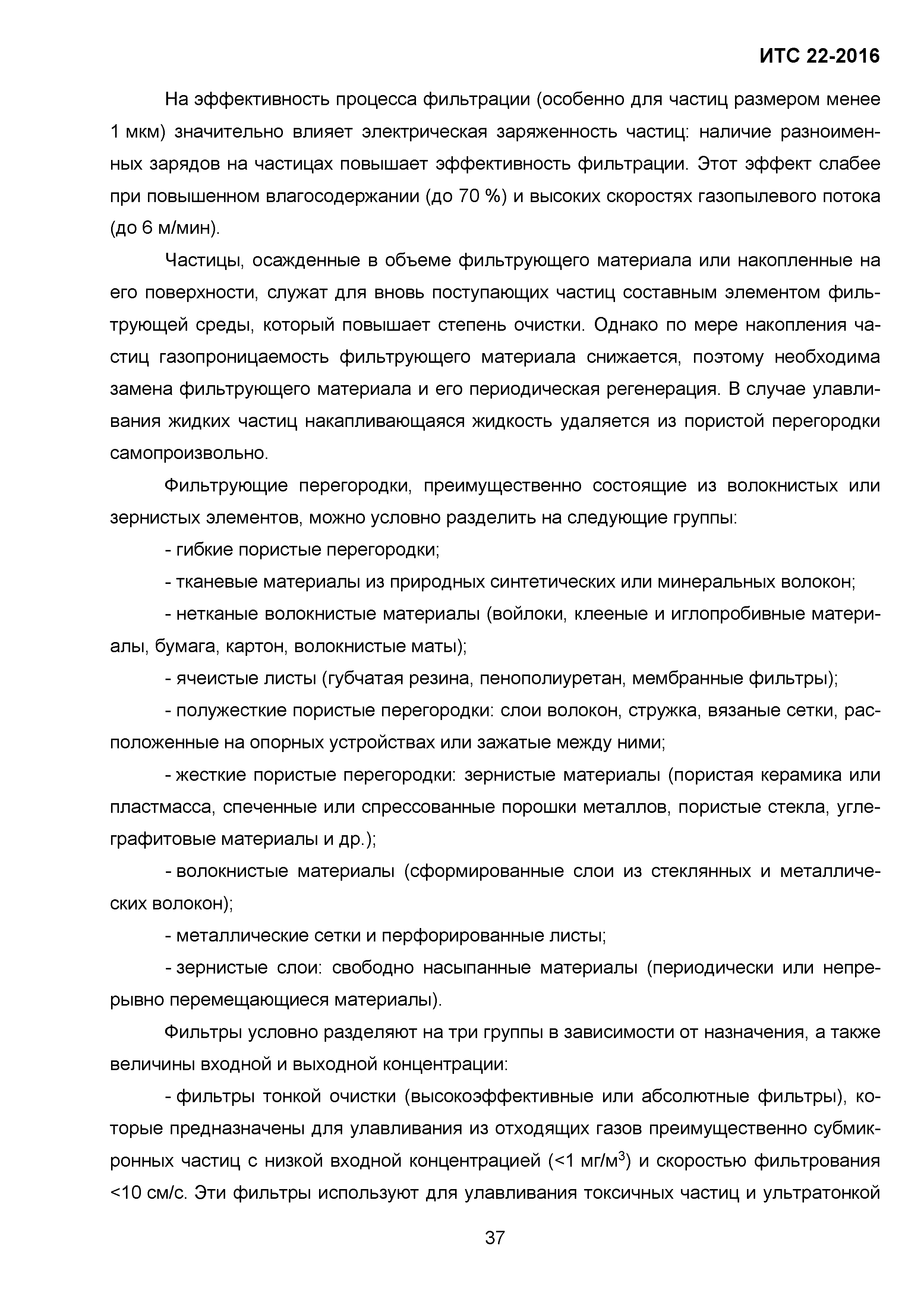 ИТС 22-2016

На эффективность процесса фильтрации (особенно для частиц размером менее 1 мкм) значительно влияет электрическая заряженность частиц: наличие разноименных зарядов на частицах повышает эффективность фильтрации. Этот эффект слабее при повышенном влагосодержании (до 70 %) и высоких скоростях газопылевого потока (до 6 м/мин).

Частицы, осажденные в объеме фильтрующего материала или накопленные на его поверхности, служат для вновь поступающих частиц составным элементом фильтрующей среды, который повышает степень очистки. Однако по мере накопления частиц газопроницаемость фильтрующего материала снижается, поэтому необходима замена фильтрующего материала и его периодическая регенерация. В случае улавливания жидких частиц накапливающаяся жидкость удаляется из пористой перегородки самопроизвольно.

Фильтрующие перегородки, преимущественно состоящие из волокнистых или зернистых элементов, можно условно разделить на следующие группы:

- гибкие пористые перегородки;

- тканевые материалы из природных синтетических или минеральных волокон;

- нетканые волокнистые материалы (войлоки, клееные и иглопробивные материалы, бумага, картон, волокнистые маты);

- ячеистые листы (губчатая резина, пенополиуретан, мембранные фильтры);

- полужесткие пористые перегородки: слои волокон, стружка, вязаные сетки, расположенные на опорных устройствах или зажатые между ними;

- жесткие пористые перегородки: зернистые материалы (пористая керамика или пластмасса, спеченные или спрессованные порошки металлов, пористые стекла, углеграфитовые материалы и др.);

- волокнистые материалы (сформированные слои из стеклянных и металлических волокон);

- металлические сетки и перфорированные листы;

- зернистые слои: свободно насыпанные материалы (периодически или непрерывно перемещающиеся материалы).

Фильтры условно разделяют на три группы в зависимости от назначения, а также величины входной и выходной концентрации:

- фильтры тонкой очистки (высокоэффективные или абсолютные фильтры), которые предназначены для улавливания из отходящих газов преимущественно субмикронных частиц с низкой входной концентрацией (<1 мг/м$^3$) и скоростью фильтрования <10 см/с. Эти фильтры используют для улавливания токсичных частиц и ультратонкой

37